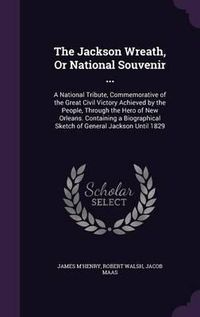 The Jackson Wreath, Or National Souvenir ...

A National Tribute, Commemorative of the Great Civil Victory Achieved by the People, Through the Hero of New Orleans. Containing a Biographical Sketch of General Jackson Until 1829

Scholar SELECT

JAMES M'HENRY, ROBERT WALSH, JACOB MAAS